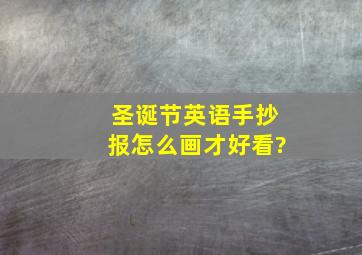 圣诞节英语手抄报怎么画才好看?